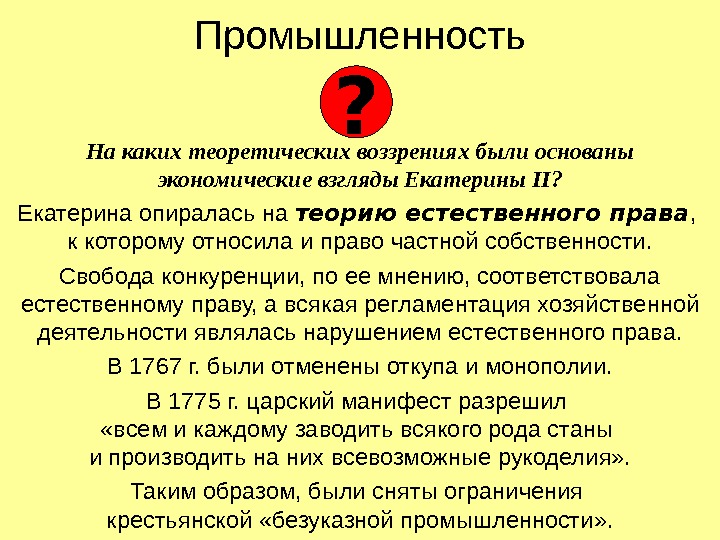 Промышленность

?

На каких теоретических воззрениях были основаны экономические взгляды Екатерины II?

Екатерина опиралась на теорию естественного права, к которому относила и право частной собственности.

Свобода конкуренции, по ее мнению, соответствовала естественному праву, а всякая регламентация хозяйственной деятельности являлась нарушением естественного права.

В 1767 г. были отменены откупа и монополии.

В 1775 г. царский манифест разрешил «всем и каждому заводить всякого рода станы и производить на них всевозможные рукоделия».

Таким образом, были сняты ограничения крестьянской «безуказной промышленности».